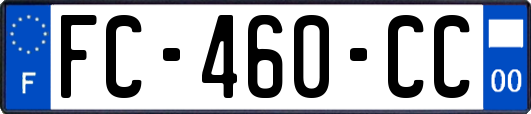 F
FC-460-CC
00